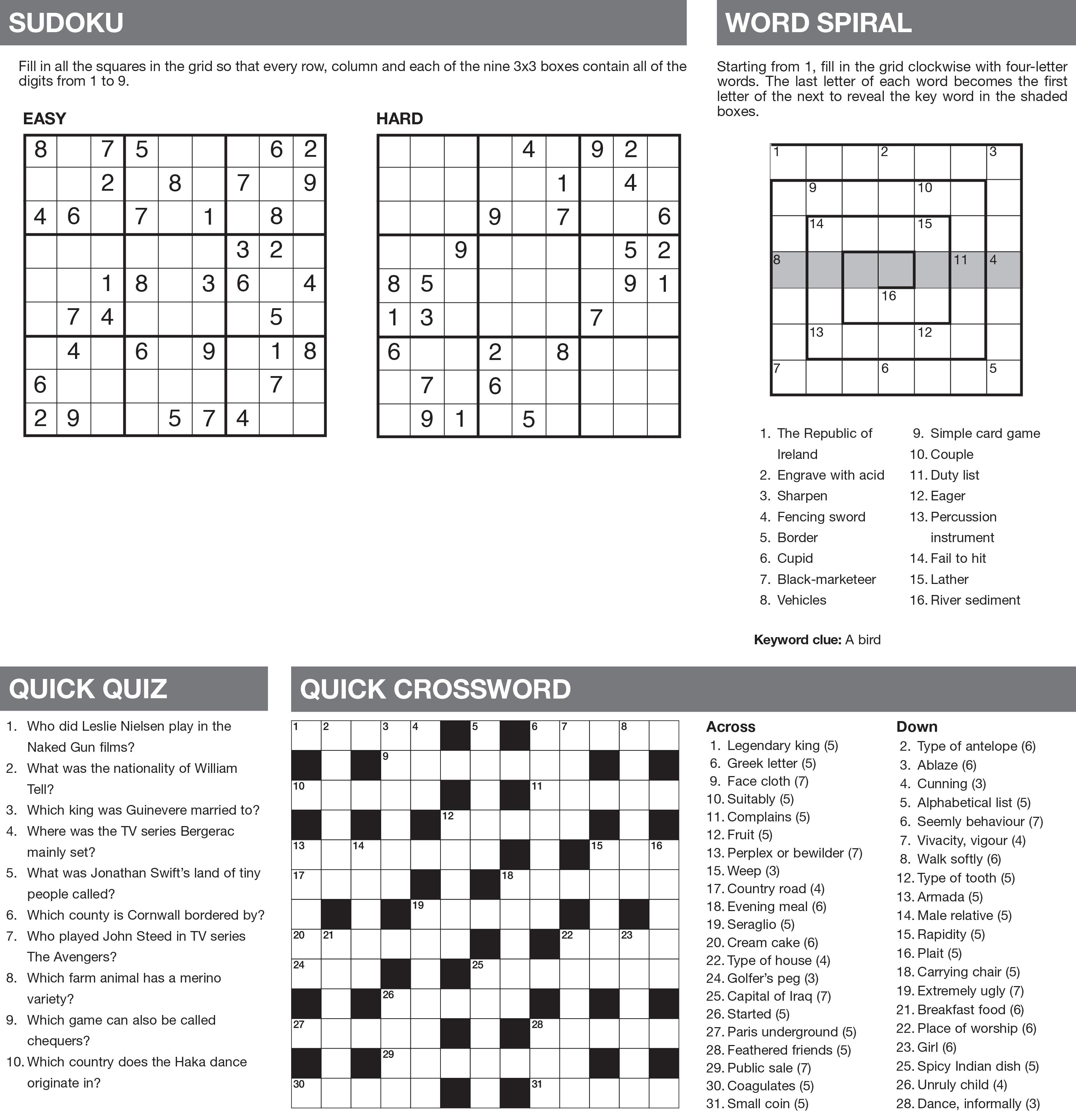 SUDOKU

Fill in all the squares in the grid so that every row, column and each of the nine 3x3 boxes contain all of the digits from 1 to 9.

EASY

| | | | | | | | | |
|---|---|---|---|---|---|---|---|---|
| 8 | | 7 | 5 | | | | 6 | 2 |
| | | 2 | | 8 | | 7 | | 9 |
| 4 | 6 | | 7 | | 1 | | 8 | |
| | | | | | | 3 | 2 | |
| | | 1 | 8 | | 3 | 6 | | 4 |
| | 7 | 4 | | | | | 5 | |
| | 4 | | 6 | | 9 | | 1 | 8 |
| 6 | | | | | | | 7 | |
| 2 | 9 | | | 5 | 7 | 4 | | |

HARD

| | | | | | | | | |
|---|---|---|---|---|---|---|---|---|
| | | | | 4 | | 9 | 2 | |
| | | | | | 1 | | 4 | |
| | | | 9 | | 7 | | | 6 |
| | | 9 | | | | | 5 | 2 |
| 8 | 5 | | | | | | 9 | 1 |
| 1 | 3 | | | | | 7 | | |
| 6 | | | 2 | | 8 | | | |
| | 7 | | 6 | | | | | |
| | 9 | 1 | | 5 | | | | |

WORD SPIRAL

Starting from 1, fill in the grid clockwise with four-letter words. The last letter of each word becomes the first letter of the next to reveal the key word in the shaded boxes.

1 2 3 9 10 14 15 8 11 4 16 13 12 7 6 5

1. The Republic of Ireland
2. Engrave with acid
3. Sharpen
4. Fencing sword
5. Border
6. Cupid
7. Black-marketeer
8. Vehicles
9. Simple card game
10. Couple
11. Duty list
12. Eager
13. Percussion instrument
14. Fail to hit
15. Lather
16. River sediment

Keyword clue: A bird

QUICK QUIZ

1. Who did Leslie Nielsen play in the Naked Gun films?
2. What was the nationality of William Tell?
3. Which king was Guinevere married to?
4. Where was the TV series Bergerac mainly set?
5. What was Jonathan Swift's land of tiny people called?
6. Which county is Cornwall bordered by?
7. Who played John Steed in TV series The Avengers?
8. Which farm animal has a merino variety?
9. Which game can also be called chequers?
10. Which country does the Haka dance originate in?

QUICK CROSSWORD

1 2 3 4 5 6 7 8 9 10 11 12 13 14 15 16 17 18 19 20 21 22 23 24 25 26 27 28 29 30 31

Across
1. Legendary king (5)
6. Greek letter (5)
9. Face cloth (7)
10. Suitably (5)
11. Complains (5)
12. Fruit (5)
13. Perplex or bewilder (7)
15. Weep (3)
17. Country road (4)
18. Evening meal (6)
19. Seraglio (5)
20. Cream cake (6)
22. Type of house (4)
24. Golfer's peg (3)
25. Capital of Iraq (7)
26. Started (5)
27. Paris underground (5)
28. Feathered friends (5)
29. Public sale (7)
30. Coagulates (5)
31. Small coin (5)

Down
2. Type of antelope (6)
3. Ablaze (6)
4. Cunning (3)
5. Alphabetical list (5)
6. Seemly behaviour (7)
7. Vivacity, vigour (4)
8. Walk softly (6)
12. Type of tooth (5)
13. Armada (5)
14. Male relative (5)
15. Rapidity (5)
16. Plait (5)
18. Carrying chair (5)
19. Extremely ugly (7)
21. Breakfast food (6)
22. Place of worship (6)
23. Girl (6)
25. Spicy Indian dish (5)
26. Unruly child (4)
28. Dance, informally (3)